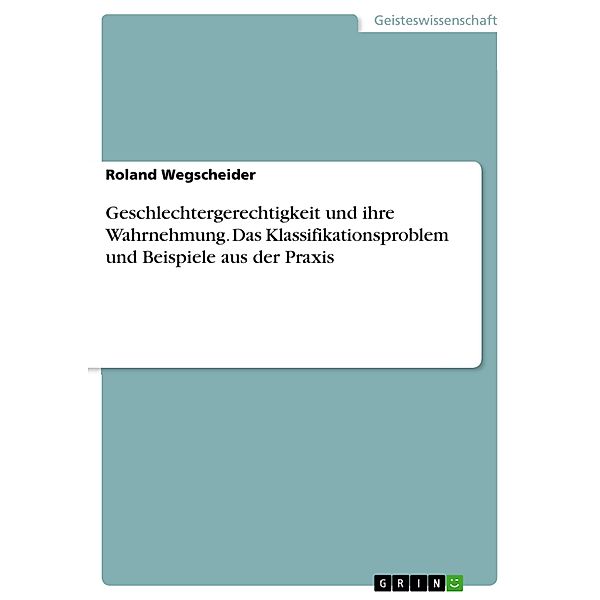 Geisteswissenschaft

Roland Wegscheider

Geschlechtergerechtigkeit und ihre Wahrnehmung. Das Klassifikationsproblem und Beispiele aus der Praxis

GRIN